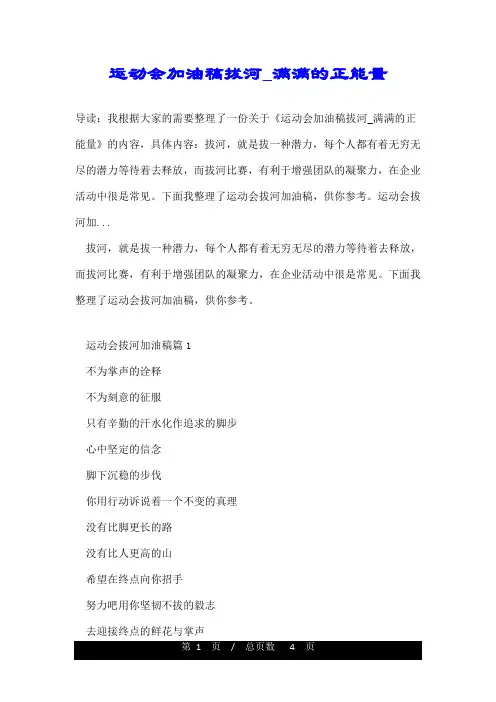 运动会加油稿拔河_满满的正能量

导读：我根据大家的需要整理了一份关于《运动会加油稿拔河_满满的正能量》的内容，具体内容：拔河，就是拔一种潜力，每个人都有着无穷无尽的潜力等待着去释放，而拔河比赛，有利于增强团队的凝聚力，在企业活动中很是常见。下面我整理了运动会拔河加油稿，供你参考。运动会拔河加...

拔河，就是拔一种潜力，每个人都有着无穷无尽的潜力等待着去释放，而拔河比赛，有利于增强团队的凝聚力，在企业活动中很是常见。下面我整理了运动会拔河加油稿，供你参考。

运动会拔河加油稿篇 1

不为掌声的诠释

不为刻意的征服

只有辛勤的汗水化作追求的脚步

心中坚定的信念

脚下沉稳的步伐

你用行动诉说着一个不变的真理

没有比脚更长的路

没有比人更高的山

希望在终点向你招手

努力吧用你坚韧不拔的毅志

去迎接终点的鲜花与掌声

第 1 页 / 总页数 4 页